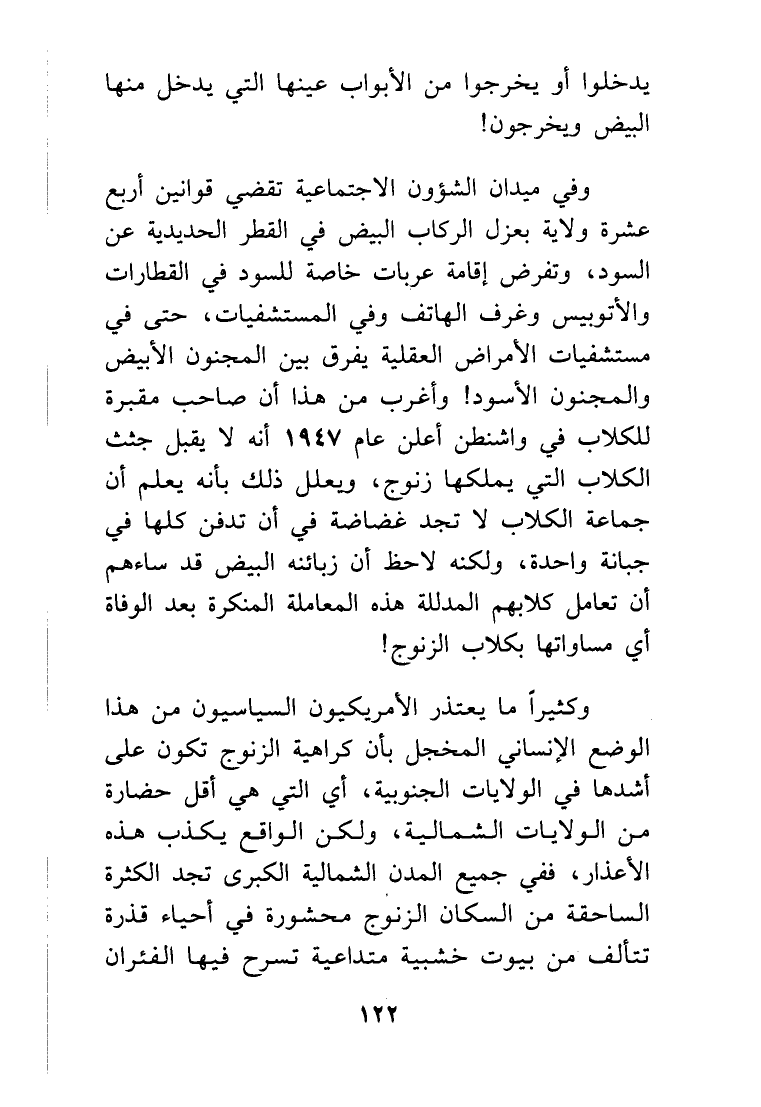 يدخلوا أو يخرجوا من الأبواب عينها التي يدخل منها البيض ويخرجون!

وفي ميدان الشؤون الاجتماعية تقضي قوانين أربع عشرة ولاية بعزل الركاب البيض في القطر الحديدية عن السود، وتفرض إقامة عربات خاصة للسود في القطارات والأتوبيس وغرف الهاتف وفي المستشفيات، حتى في مستشفيات الأمراض العقلية يفرق بين المجنون الأبيض والمجنون الأسود! وأغرب من هذا أن صاحب مقبرة للكلاب في واشنطن أعلن عام ١٩٤٧ أنه لا يقبل جثث الكلاب التي يملكها زنوج، ويعلل ذلك بأنه يعلم أن جماعة الكلاب لا تجد غضاضة في أن تدفن كلها في جبانة واحدة، ولكنه لاحظ أن زبائنه البيض قد ساءهم أن تعامل كلابهم المدللة هذه المعاملة المنكرة بعد الوفاة أي مساواتها بكلاب الزنوج!

وكثيراً ما يعتذر الأمريكيون السياسيون من هذا الوضع الإنساني المخجل بأن كراهية الزنوج تكون على أشدها في الولايات الجنوبية، أي التي هي أقل حضارة من الولايات الشمالية، ولكن الواقع يكذب هذه الأعذار، ففي جميع المدن الشمالية الكبرى تجد الكثرة الساحقة من السكان الزنوج محشورة في أحياء قذرة تتألف من بيوت خشبية متداعية تسرح فيها الفئران

١٢٢